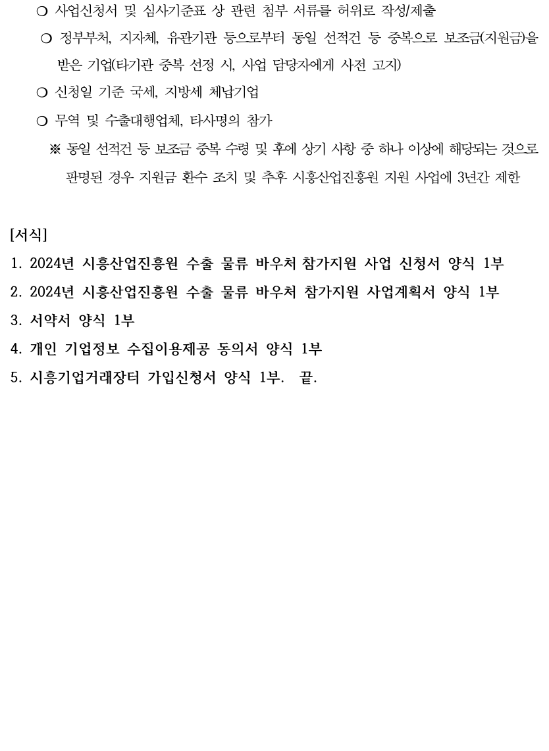 ❍ 사업신청서 및 심사기준표 상 관련 첨부 서류를 허위로 작성/제출

❍ 정부부처, 지자체, 유관기관 등으로부터 동일 선적건 등 중복으로 보조금(지원금)을 받은 기업(타기관 중복 선정 시, 사업 담당자에게 사전 고지)

❍ 신청일 기준 국세, 지방세 체납기업

❍ 무역 및 수출대행업체, 타사명의 참가

※ 동일 선적건 등 보조금 중복 수령 및 후에 상기 사항 중 하나 이상에 해당되는 것으로 판명된 경우 지원금 환수 조치 및 추후 시흥산업진흥원 지원 사업에 3년간 제한

[서식]

1. 2024년 시흥산업진흥원 수출 물류 바우처 참가지원 사업 신청서 양식 1부

2. 2024년 시흥산업진흥원 수출 물류 바우처 참가지원 사업계획서 양식 1부

3. 서약서 양식 1부

4. 개인 기업정보 수집이용제공 동의서 양식 1부

5. 시흥기업거래장터 가입신청서 양식 1부. 끝.